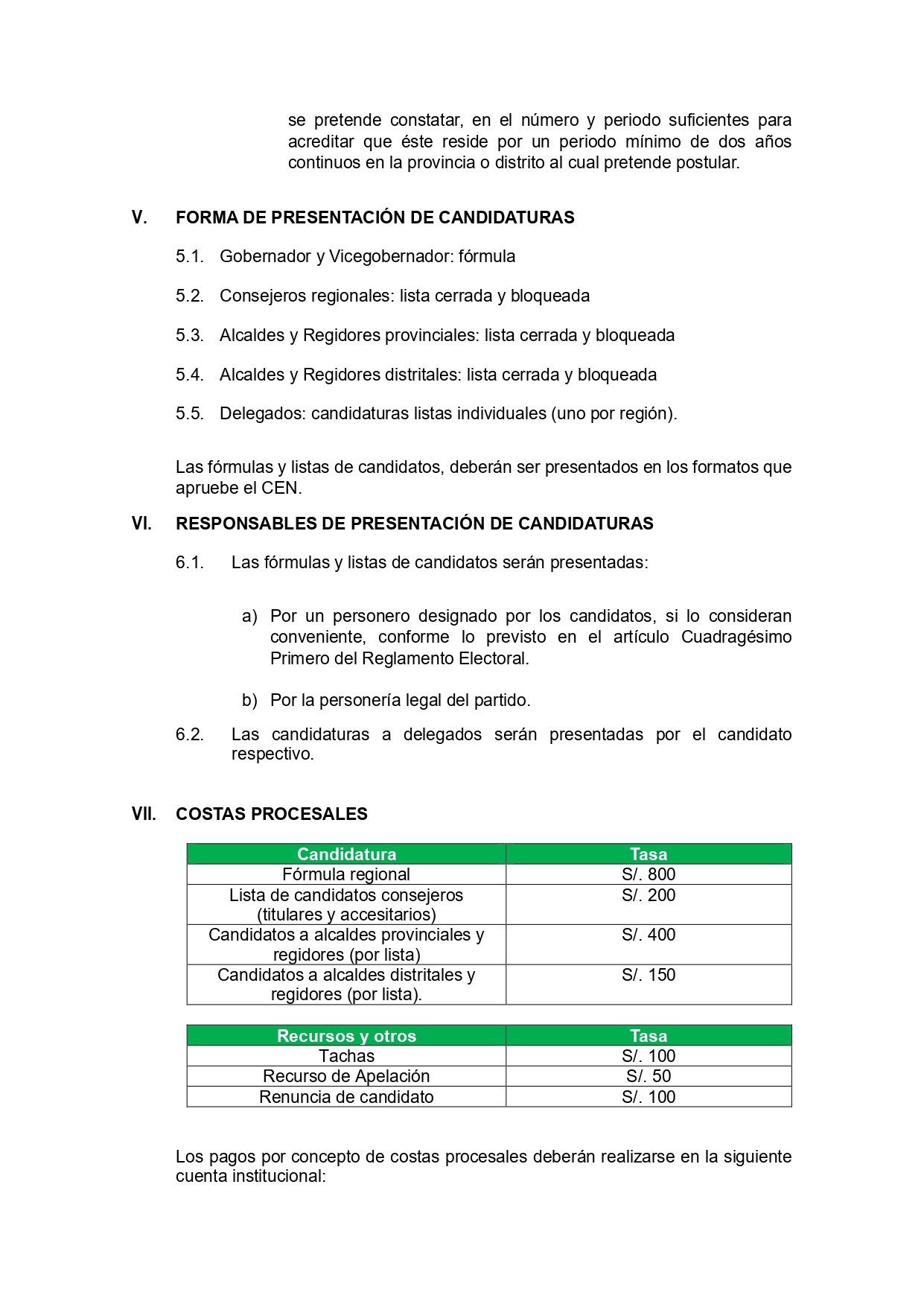 se pretende constatar, en el número y periodo suficientes para acreditar que éste reside por un periodo mínimo de dos años continuos en la provincia o distrito al cual pretende postular.

V. FORMA DE PRESENTACIÓN DE CANDIDATURAS

5.1. Gobernador y Vicegobernador: fórmula

5.2. Consejeros regionales: lista cerrada y bloqueada

5.3. Alcaldes y Regidores provinciales: lista cerrada y bloqueada

5.4. Alcaldes y Regidores distritales: lista cerrada y bloqueada

5.5. Delegados: candidaturas listas individuales (uno por región).

Las fórmulas y listas de candidatos, deberán ser presentados en los formatos que apruebe el CEN.

VI. RESPONSABLES DE PRESENTACIÓN DE CANDIDATURAS

6.1. Las fórmulas y listas de candidatos serán presentadas:

a) Por un personero designado por los candidatos, si lo consideran conveniente, conforme lo previsto en el artículo Cuadragésimo Primero del Reglamento Electoral.

b) Por la personería legal del partido.

6.2. Las candidaturas a delegados serán presentadas por el candidato respectivo.

VII. COSTAS PROCESALES

| Candidatura | Tasa |
|---|---|
| Fórmula regional | S/. 800 |
| Lista de candidatos consejeros (titulares y accesitarios) | S/. 200 |
| Candidatos a alcaldes provinciales y regidores (por lista) | S/. 400 |
| Candidatos a alcaldes distritales y regidores (por lista). | S/. 150 |

| Recursos y otros | Tasa |
|---|---|
| Tachas | S/. 100 |
| Recurso de Apelación | S/. 50 |
| Renuncia de candidato | S/. 100 |

Los pagos por concepto de costas procesales deberán realizarse en la siguiente cuenta institucional: